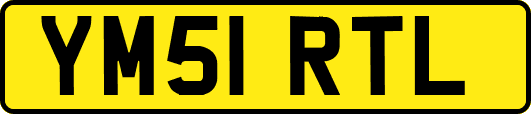 YM51 RTL